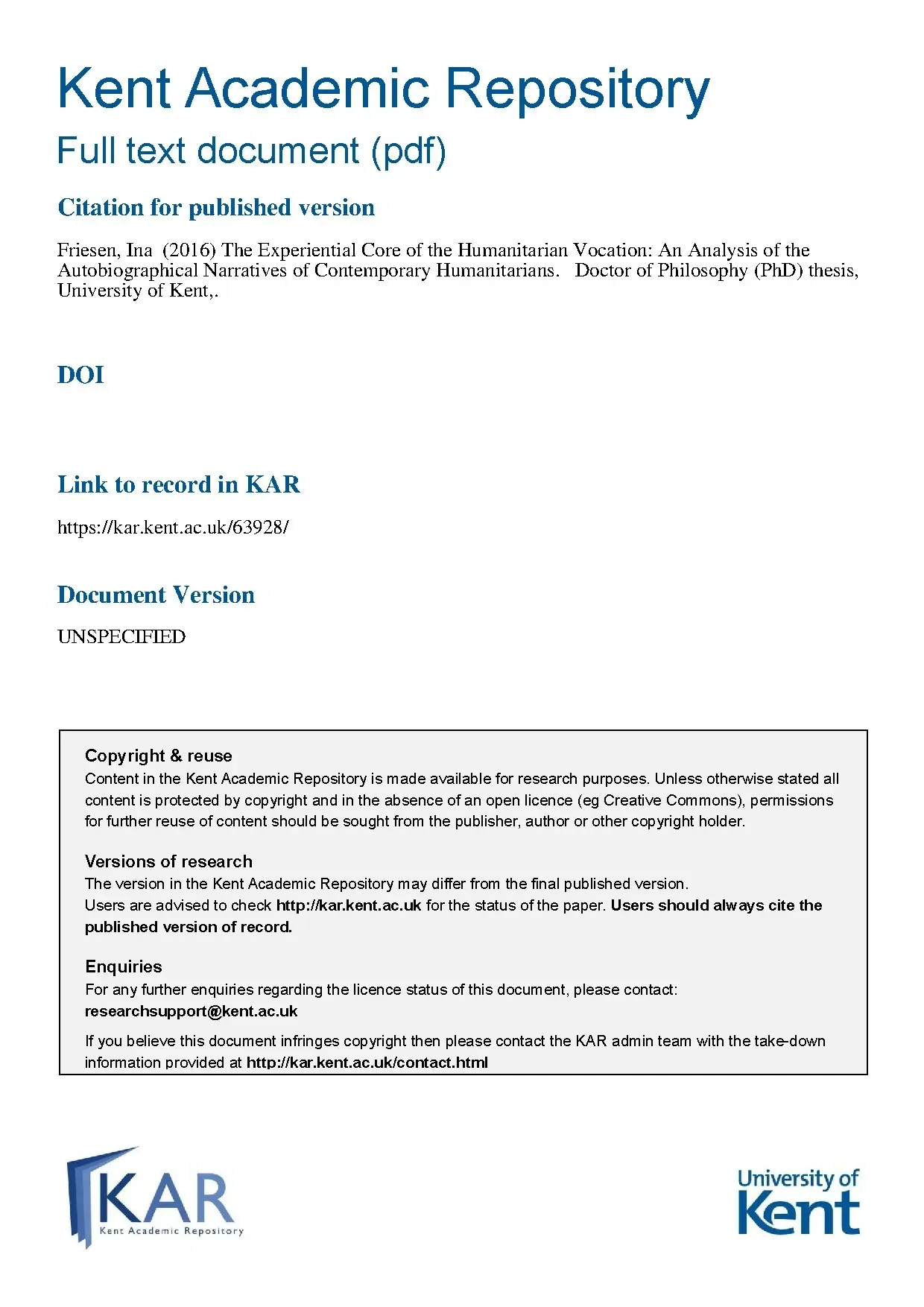 Kent Academic Repository

Full text document (pdf)

Citation for published version

Friesen, Ina (2016) The Experiential Core of the Humanitarian Vocation: An Analysis of the Autobiographical Narratives of Contemporary Humanitarians. Doctor of Philosophy (PhD) thesis, University of Kent,.

DOI

Link to record in KAR

https://kar.kent.ac.uk/63928/

Document Version

UNSPECIFIED

Copyright & reuse

Content in the Kent Academic Repository is made available for research purposes. Unless otherwise stated all content is protected by copyright and in the absence of an open licence (eg Creative Commons), permissions for further reuse of content should be sought from the publisher, author or other copyright holder.

Versions of research

The version in the Kent Academic Repository may differ from the final published version.

Users are advised to check http://kar.kent.ac.uk for the status of the paper. Users should always cite the published version of record.

Enquiries

For any further enquiries regarding the licence status of this document, please contact:

researchsupport@kent.ac.uk

If you believe this document infringes copyright then please contact the KAR admin team with the take-down information provided at http://kar.kent.ac.uk/contact.html

KAR
Kent Academic Repository

University of Kent